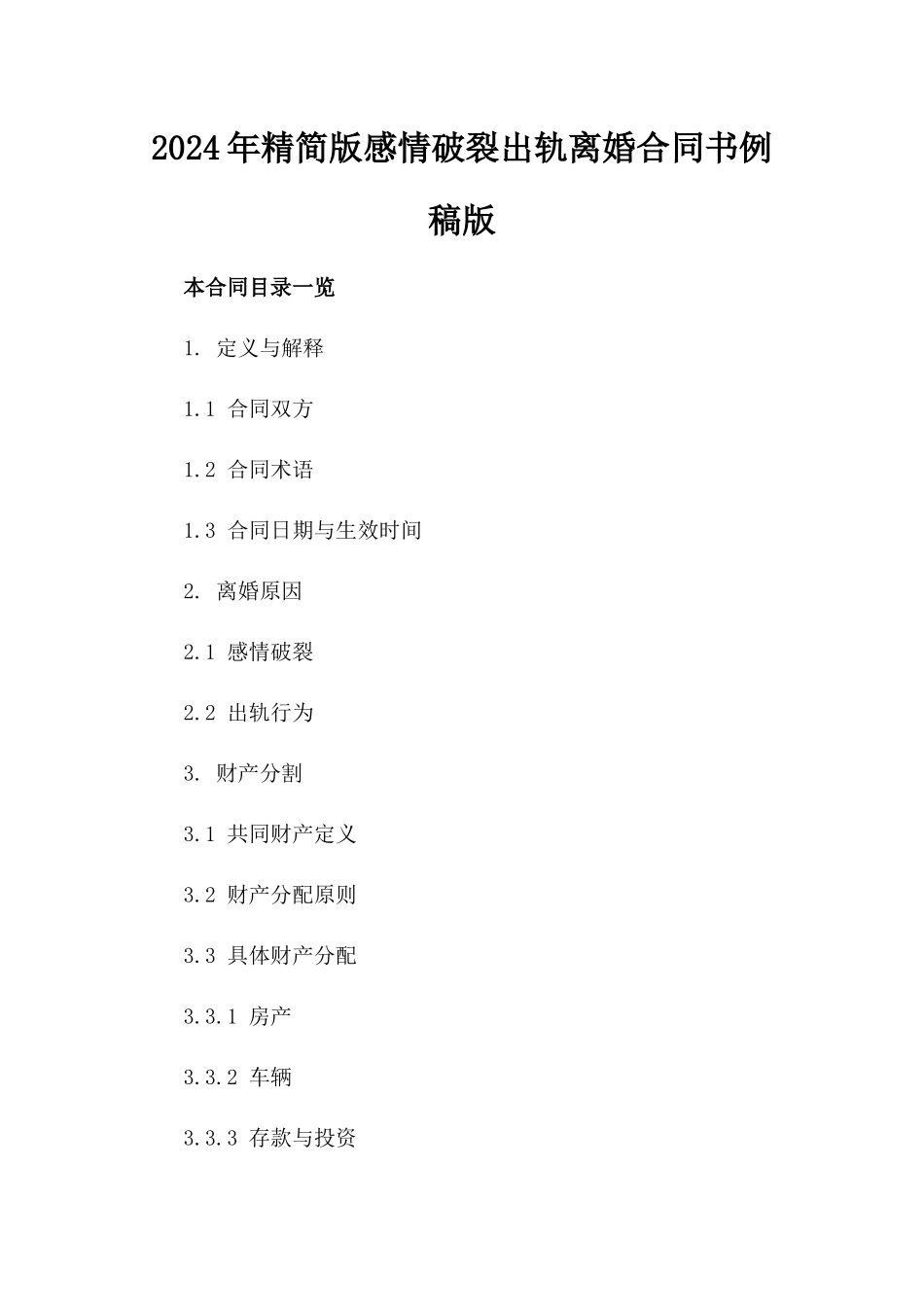 2024年精简版感情破裂出轨离婚合同书例稿版

本合同目录一览

1. 定义与解释

1.1 合同双方

1.2 合同术语

1.3 合同日期与生效时间

2. 离婚原因

2.1 感情破裂

2.2 出轨行为

3. 财产分割

3.1 共同财产定义

3.2 财产分配原则

3.3 具体财产分配

3.3.1 房产

3.3.2 车辆

3.3.3 存款与投资